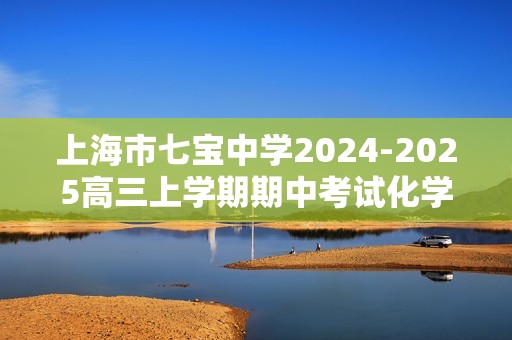 上海市七宝中学2024-2025高三上学期期中考试化学